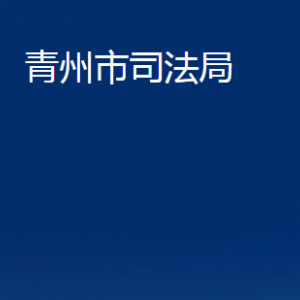 青州市司法局